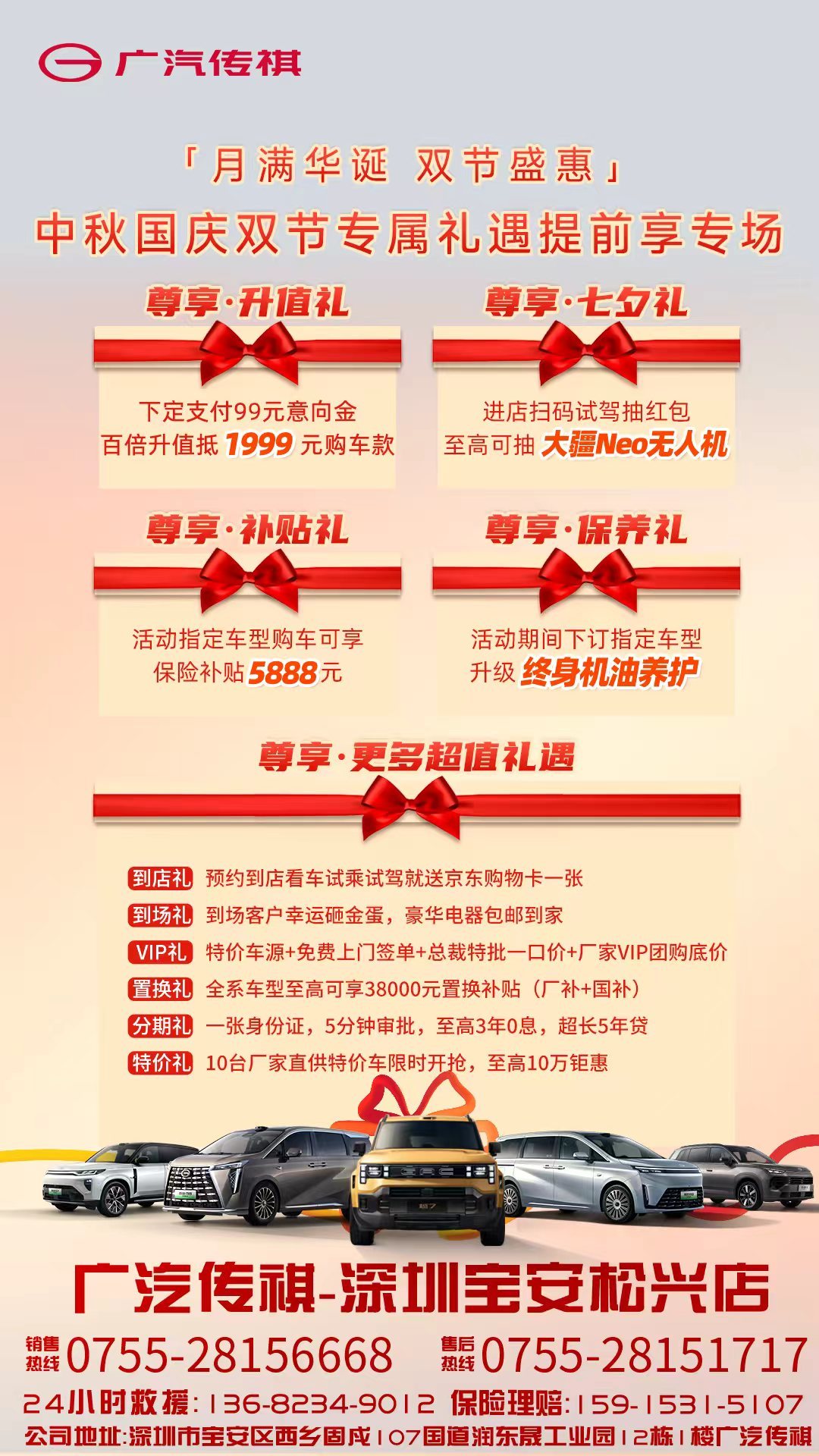 广汽传祺

「月满华诞 双节盛惠」
中秋国庆双节专属礼遇提前享专场

尊享·升值礼
下定支付99元意向金
百倍升值抵 1999 元购车款

尊享·七夕礼
进店扫码试驾抽红包
至高可抽 大疆Neo无人机

尊享·补贴礼
活动指定车型购车可享
保险补贴 5888元

尊享·保养礼
活动期间下订指定车型
升级 终身机油养护

尊享·更多超值礼遇

到店礼 预约到店看车试乘试驾就送京东购物卡一张
到场礼 到场客户幸运砸金蛋，豪华电器包邮到家
VIP礼 特价车源+免费上门签单+总裁特批一口价+厂家VIP团购底价
置换礼 全系车型至高可享38000元置换补贴（厂补+国补）
分期礼 一张身份证，5分钟审批，至高3年0息，超长5年贷
特价礼 10台厂家直供特价车限时开抢，至高10万钜惠

广汽传祺-深圳宝安松兴店

销售热线 0755-28156668 售后热线 0755-28151717
24小时救援：136-8234-9012 保险理赔：159-1531-5107
公司地址：深圳市宝安区西乡固戍107国道润东晟工业园12栋1楼广汽传祺